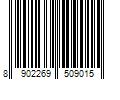 8 902269 509015